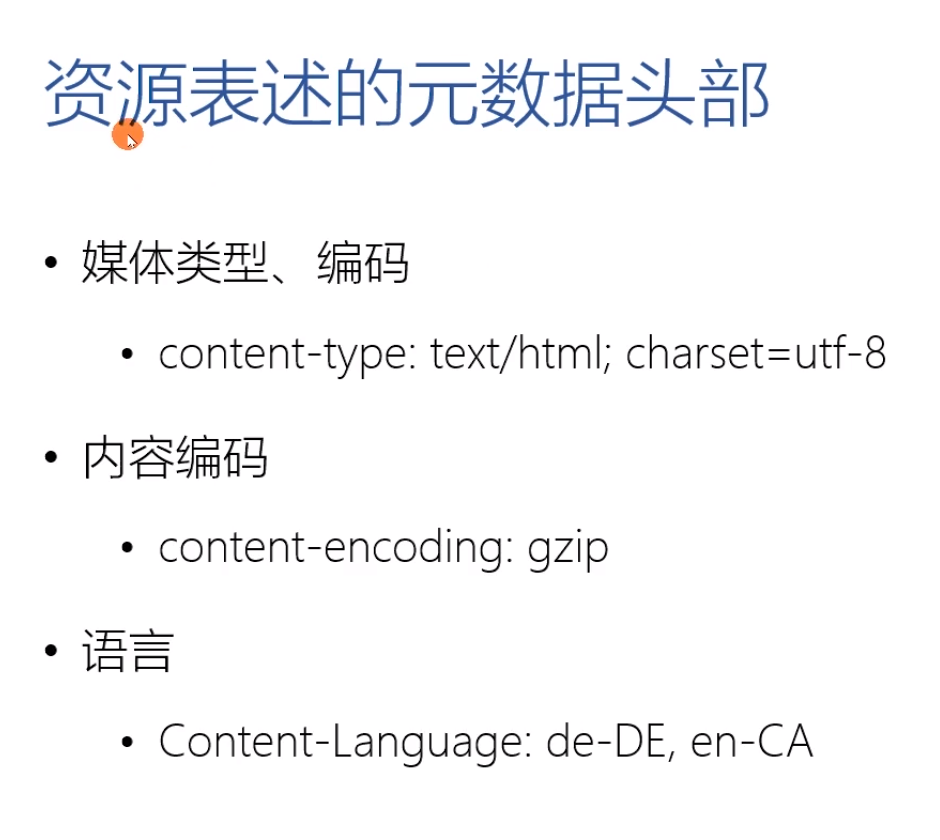 资源表述的元数据头部

• 媒体类型、编码

• content-type: text/html; charset=utf-8

• 内容编码

• content-encoding: gzip

• 语言

• Content-Language: de-DE, en-CA